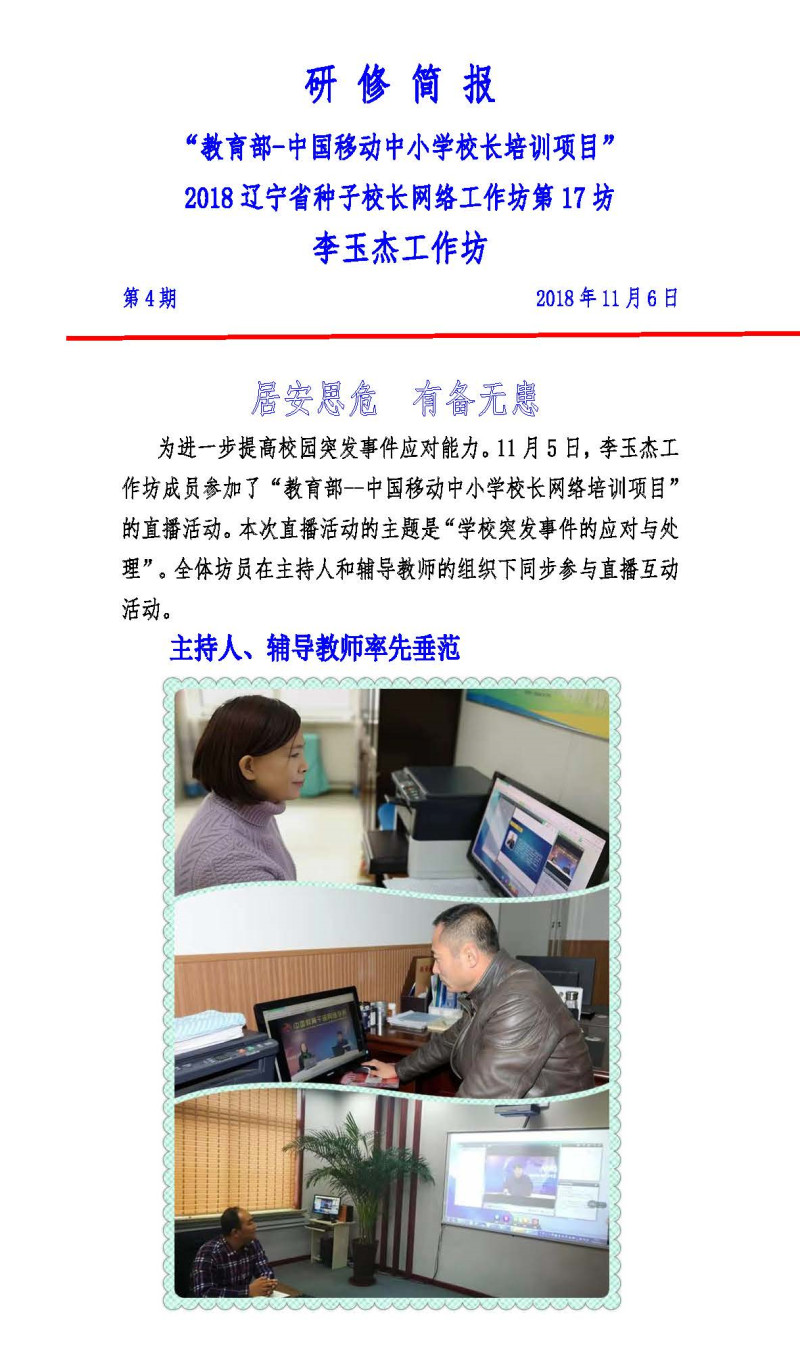 研 修 简 报

“教育部-中国移动中小学校长培训项目”

2018 辽宁省种子校长网络工作坊第 17 坊

李玉杰工作坊

第 4 期

2018 年 11 月 6 日

居安思危 有备无患

为进一步提高校园突发事件应对能力。11 月 5 日，李玉杰工作坊成员参加了“教育部--中国移动中小学校长网络培训项目”的直播活动。本次直播活动的主题是“学校突发事件的应对与处理”。全体坊员在主持人和辅导教师的组织下同步参与直播互动活动。

主持人、辅导教师率先垂范